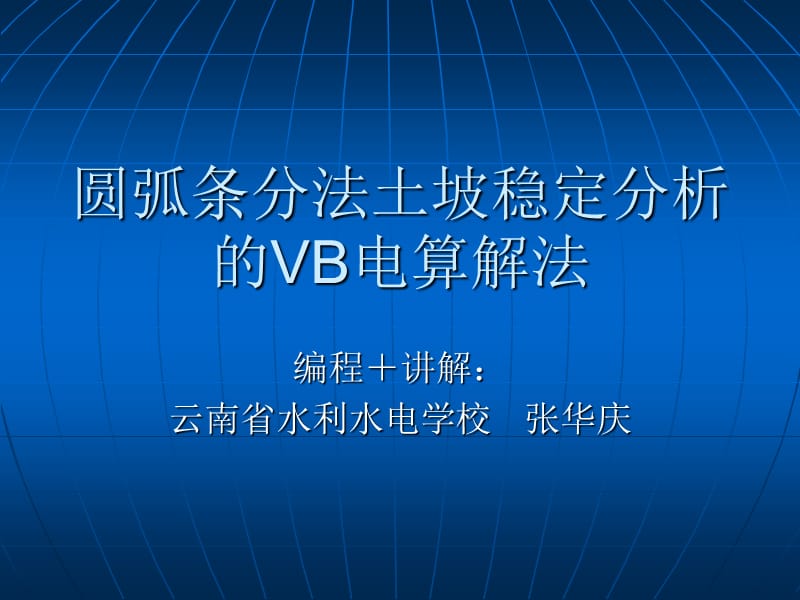 圆弧条分法土坡稳定分析的VB电算解法

编程＋讲解：
云南省水利水电学校　张华庆